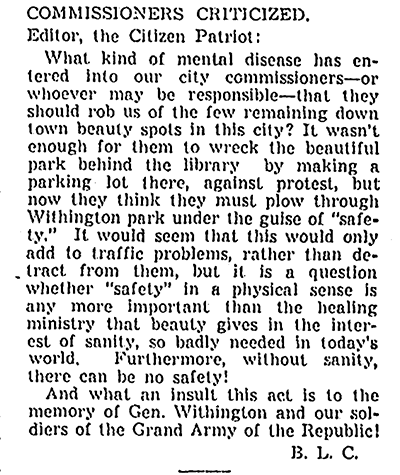 COMMISSIONERS CRITICIZED.

Editor, the Citizen Patriot:

What kind of mental disease has entered into our city commissioners—or whoever may be responsible—that they should rob us of the few remaining down town beauty spots in this city? It wasn't enough for them to wreck the beautiful park behind the library by making a parking lot there, against protest, but now they think they must plow through Withington park under the guise of "safety." It would seem that this would only add to traffic problems, rather than detract from them, but it is a question whether "safety" in a physical sense is any more important than the healing ministry that beauty gives in the interest of sanity, so badly needed in today's world. Furthermore, without sanity, there can be no safety!

And what an insult this act is to the memory of Gen. Withington and our soldiers of the Grand Army of the Republic!

B. L. C.